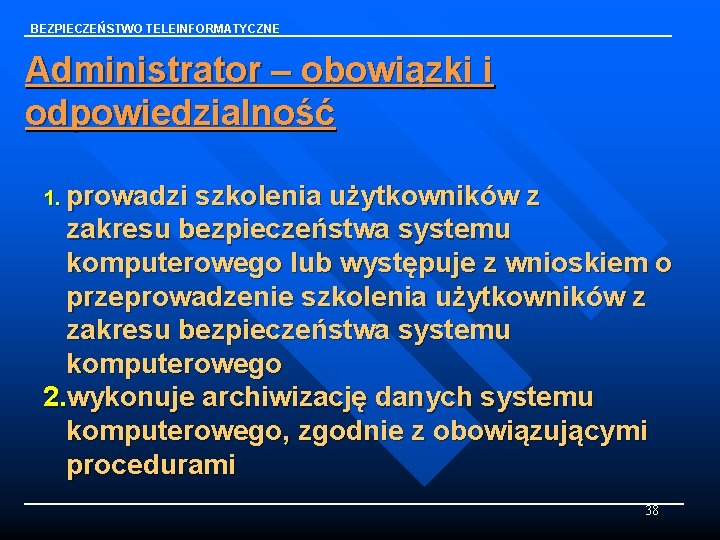 BEZPIECZEŃSTWO TELEINFORMATYCZNE

Administrator – obowiązki i odpowiedzialność

1. prowadzi szkolenia użytkowników z zakresu bezpieczeństwa systemu komputerowego lub występuje z wnioskiem o przeprowadzenie szkolenia użytkowników z zakresu bezpieczeństwa systemu komputerowego

2. wykonuje archiwizację danych systemu komputerowego, zgodnie z obowiązującymi procedurami

38